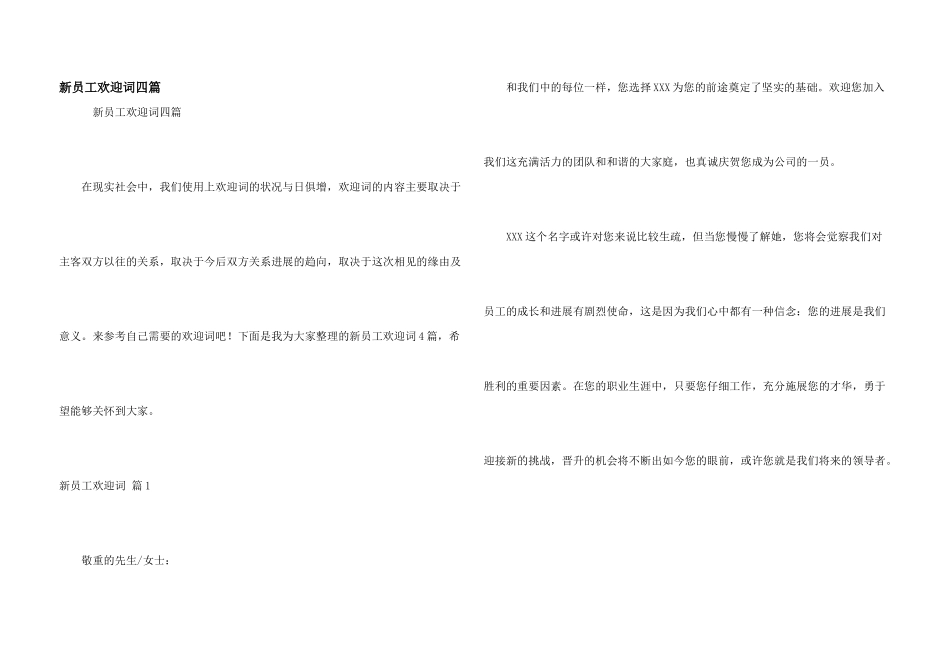 新员工欢迎词四篇

新员工欢迎词四篇

在现实社会中，我们使用上欢迎词的状况与日俱增，欢迎词的内容主要取决于主客双方以往的关系，取决于今后双方关系进展的趋向，取决于这次相见的缘由及意义。来参考自己需要的欢迎词吧！下面是我为大家整理的新员工欢迎词4篇，希望能够关怀到大家。

新员工欢迎词 篇1

敬重的先生/女士：

和我们中的每位一样，您选择XXX为您的前途奠定了坚实的基础。欢迎您加入我们这充满活力的团队和和谐的大家庭，也真诚庆贺您成为公司的一员。

XXX这个名字或许对您来说比较生疏，但当您慢慢了解她，您将会觉察我们对员工的成长和进展有剧烈使命，这是因为我们心中都有一种信念：您的进展是我们胜利的重要因素。在您的职业生涯中，只要您仔细工作，充分施展您的才华，勇于迎接新的挑战，晋升的机会将不断出如今您的眼前，或许您就是我们将来的领导者。